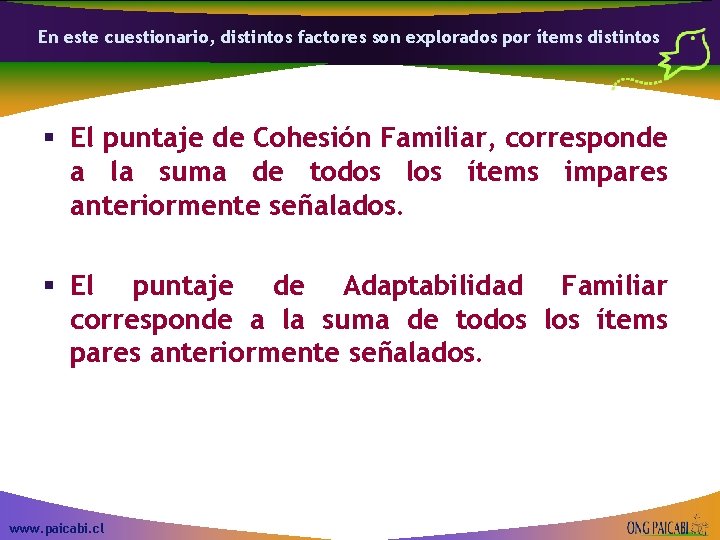 En este cuestionario, distintos factores son explorados por ítems distintos

▪ El puntaje de Cohesión Familiar, corresponde a la suma de todos los ítems impares anteriormente señalados.

▪ El puntaje de Adaptabilidad Familiar corresponde a la suma de todos los ítems pares anteriormente señalados.

www.paicabi.cl

ONG PAICABI